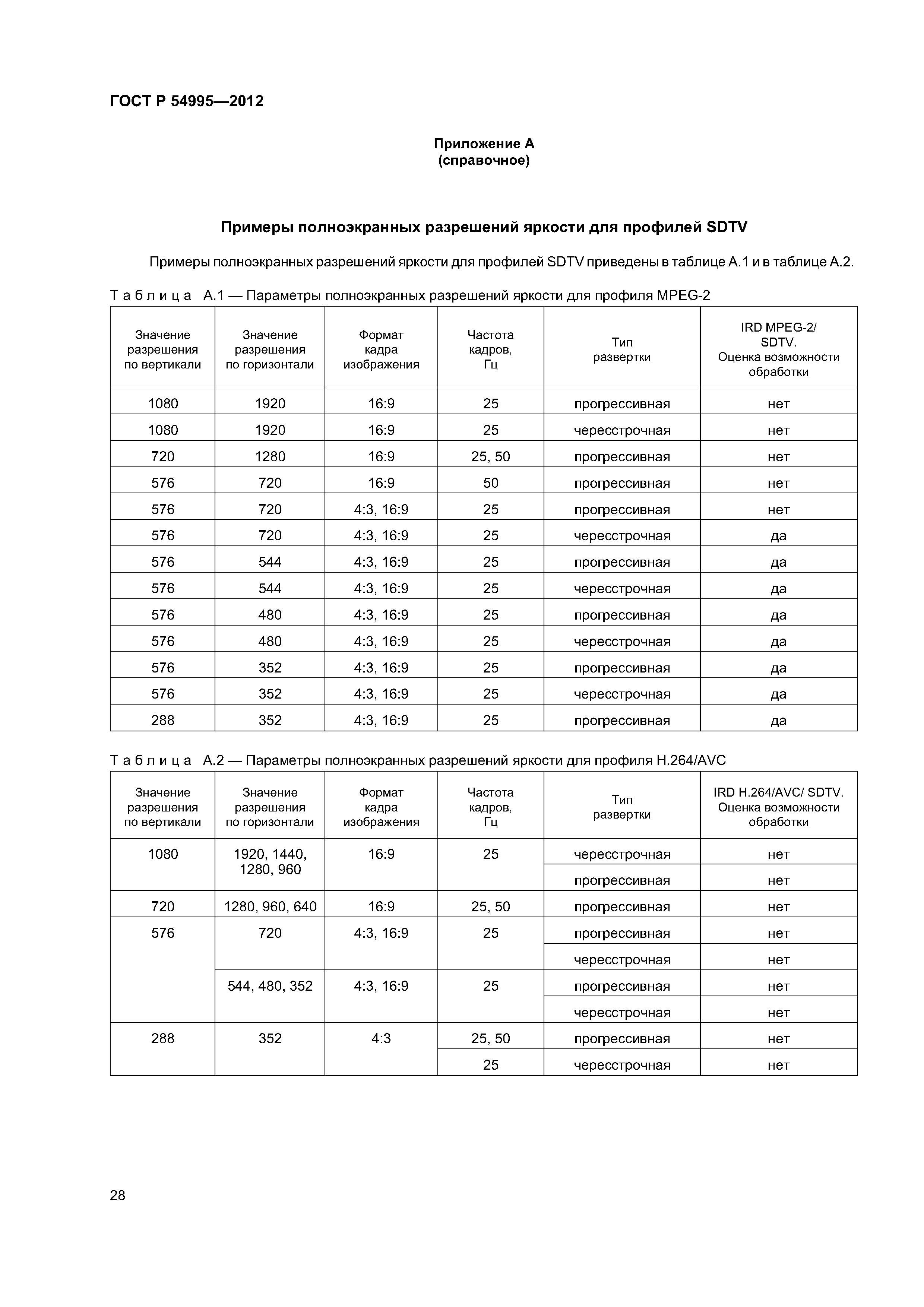 ГОСТ Р 54995—2012

Приложение А
(справочное)

Примеры полноэкранных разрешений яркости для профилей SDTV

Примеры полноэкранных разрешений яркости для профилей SDTV приведены в таблице А.1 и в таблице А.2.

Таблица А.1 — Параметры полноэкранных разрешений яркости для профиля MPEG-2

| Значение разрешения по вертикали | Значение разрешения по горизонтали | Формат кадра изображения | Частота кадров, Гц | Тип развертки | IRD MPEG-2/ SDTV. Оценка возможности обработки |
|---|---|---|---|---|---|
| 1080 | 1920 | 16:9 | 25 | прогрессивная | нет |
| 1080 | 1920 | 16:9 | 25 | чересстрочная | нет |
| 720 | 1280 | 16:9 | 25, 50 | прогрессивная | нет |
| 576 | 720 | 16:9 | 50 | прогрессивная | нет |
| 576 | 720 | 4:3, 16:9 | 25 | прогрессивная | нет |
| 576 | 720 | 4:3, 16:9 | 25 | чересстрочная | да |
| 576 | 544 | 4:3, 16:9 | 25 | прогрессивная | да |
| 576 | 544 | 4:3, 16:9 | 25 | чересстрочная | да |
| 576 | 480 | 4:3, 16:9 | 25 | прогрессивная | да |
| 576 | 480 | 4:3, 16:9 | 25 | чересстрочная | да |
| 576 | 352 | 4:3, 16:9 | 25 | прогрессивная | да |
| 576 | 352 | 4:3, 16:9 | 25 | чересстрочная | да |
| 288 | 352 | 4:3, 16:9 | 25 | прогрессивная | да |

Таблица А.2 — Параметры полноэкранных разрешений яркости для профиля H.264/AVC

| Значение разрешения по вертикали | Значение разрешения по горизонтали | Формат кадра изображения | Частота кадров, Гц | Тип развертки | IRD H.264/AVC/ SDTV. Оценка возможности обработки |
|---|---|---|---|---|---|
| 1080 | 1920, 1440, 1280, 960 | 16:9 | 25 | чересстрочная | нет |
| | | | | прогрессивная | нет |
| 720 | 1280, 960, 640 | 16:9 | 25, 50 | прогрессивная | нет |
| 576 | 720 | 4:3, 16:9 | 25 | прогрессивная | нет |
| | | | | чересстрочная | нет |
| | 544, 480, 352 | 4:3, 16:9 | 25 | прогрессивная | нет |
| | | | | чересстрочная | нет |
| 288 | 352 | 4:3 | 25, 50 | прогрессивная | нет |
| | | | 25 | чересстрочная | нет |

28